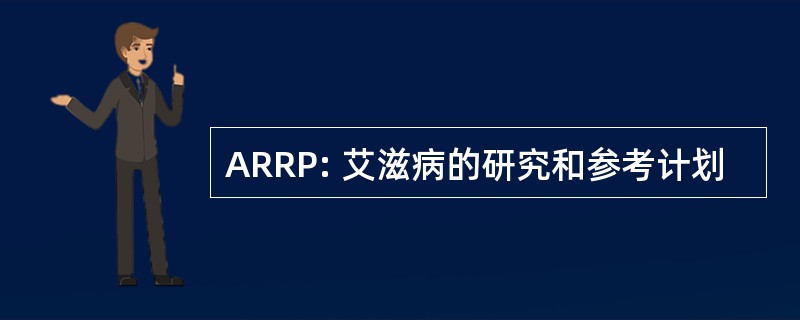 ARRP: 艾滋病的研究和参考计划